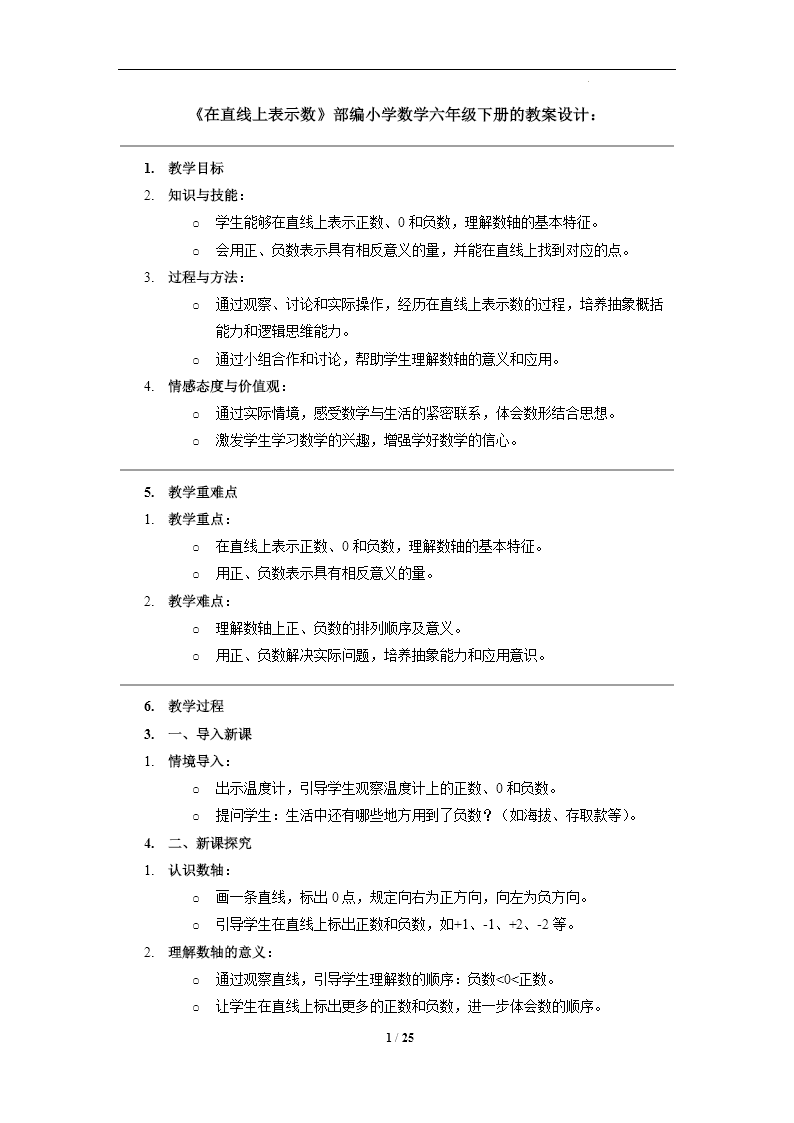 《在直线上表示数》部编小学数学六年级下册的教案设计：

1. 教学目标

2. 知识与技能：

○ 学生能够在直线上表示正数、0 和负数，理解数轴的基本特征。

○ 会用正、负数表示具有相反意义的量，并能在直线上找到对应的点。

3. 过程与方法：

○ 通过观察、讨论和实际操作，经历在直线上表示数的过程，培养抽象概括能力和逻辑思维能力。

○ 通过小组合作和讨论，帮助学生理解数轴的意义和应用。

4. 情感态度与价值观：

○ 通过实际情境，感受数学与生活的紧密联系，体会数形结合思想。

○ 激发学生学习数学的兴趣，增强学好数学的信心。

5. 教学重难点

1. 教学重点：

○ 在直线上表示正数、0 和负数，理解数轴的基本特征。

○ 用正、负数表示具有相反意义的量。

2. 教学难点：

○ 理解数轴上正、负数的排列顺序及意义。

○ 用正、负数解决实际问题，培养抽象能力和应用意识。

6. 教学过程

3. 一、导入新课

1. 情境导入：

○ 出示温度计，引导学生观察温度计上的正数、0 和负数。

○ 提问学生：生活中还有哪些地方用到了负数？（如海拔、存取款等）。

4. 二、新课探究

1. 认识数轴：

○ 画一条直线，标出 0 点，规定向右为正方向，向左为负方向。

○ 引导学生在直线上标出正数和负数，如+1、-1、+2、-2 等。

2. 理解数轴的意义：

○ 通过观察直线，引导学生理解数的顺序：负数<0<正数。

○ 让学生在直线上标出更多的正数和负数，进一步体会数的顺序。

1 / 25